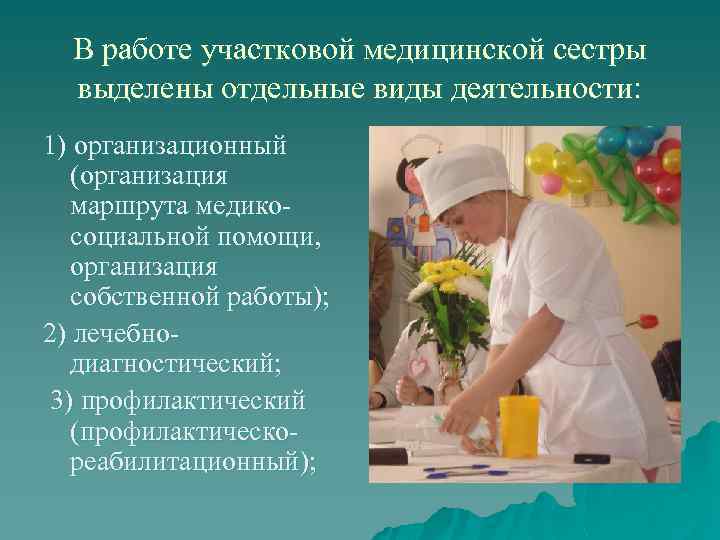 В работе участковой медицинской сестры выделены отдельные виды деятельности:

1) организационный (организация маршрута медико-социальной помощи, организация собственной работы);

2) лечебно-диагностический;

3) профилактический (профилактическо-реабилитационный);